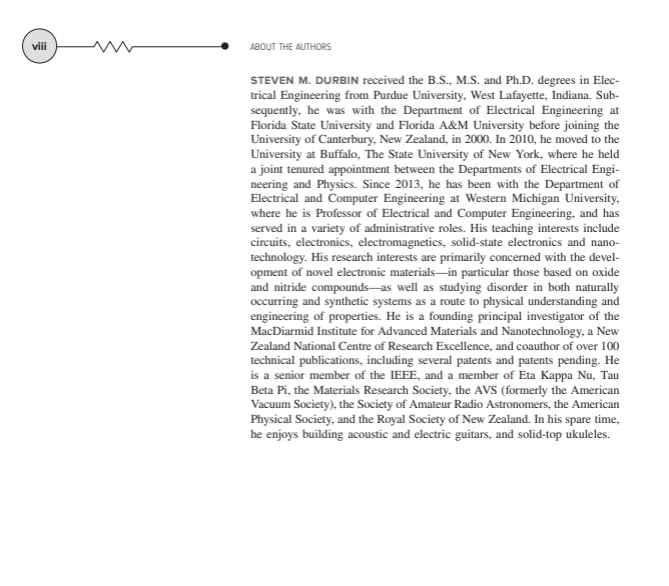 viii

ABOUT THE AUTHORS

STEVEN M. DURBIN received the B.S., M.S. and Ph.D. degrees in Electrical Engineering from Purdue University, West Lafayette, Indiana. Subsequently, he was with the Department of Electrical Engineering at Florida State University and Florida A&M University before joining the University of Canterbury, New Zealand, in 2000. In 2010, he moved to the University at Buffalo, The State University of New York, where he held a joint tenured appointment between the Departments of Electrical Engineering and Physics. Since 2013, he has been with the Department of Electrical and Computer Engineering at Western Michigan University, where he is Professor of Electrical and Computer Engineering, and has served in a variety of administrative roles. His teaching interests include circuits, electronics, electromagnetics, solid-state electronics and nanotechnology. His research interests are primarily concerned with the development of novel electronic materials—in particular those based on oxide and nitride compounds—as well as studying disorder in both naturally occurring and synthetic systems as a route to physical understanding and engineering of properties. He is a founding principal investigator of the MacDiarmid Institute for Advanced Materials and Nanotechnology, a New Zealand National Centre of Research Excellence, and coauthor of over 100 technical publications, including several patents and patents pending. He is a senior member of the IEEE, and a member of Eta Kappa Nu, Tau Beta Pi, the Materials Research Society, the AVS (formerly the American Vacuum Society), the Society of Amateur Radio Astronomers, the American Physical Society, and the Royal Society of New Zealand. In his spare time, he enjoys building acoustic and electric guitars, and solid-top ukuleles.